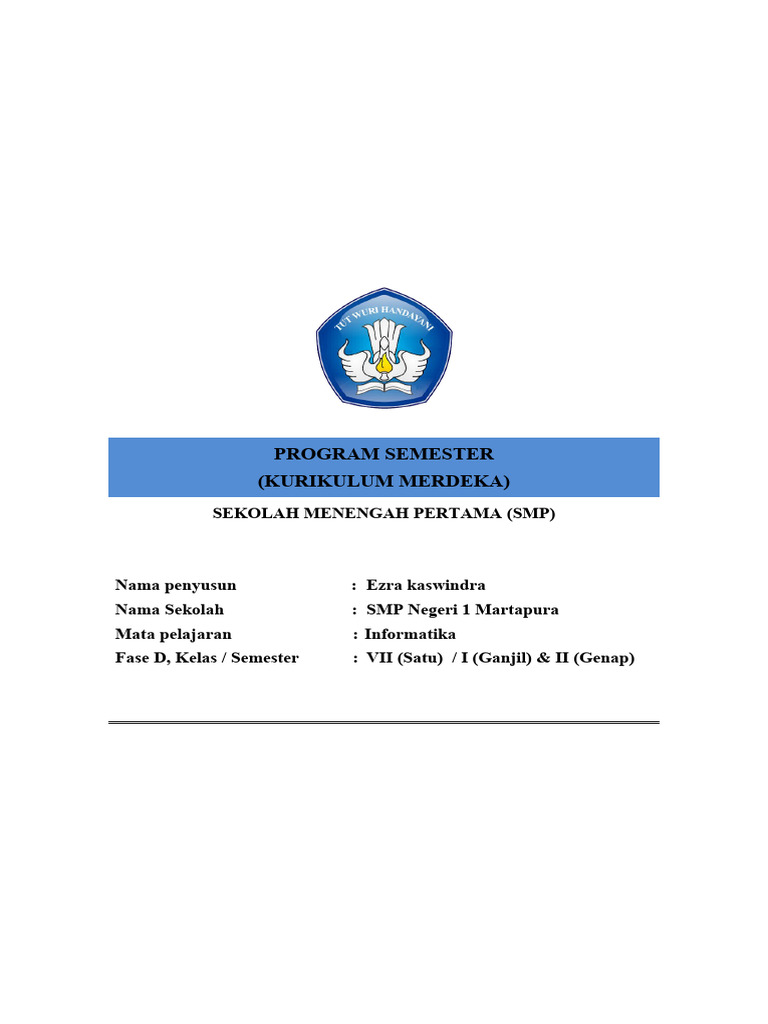 TUT WURI HANDAYANI

PROGRAM SEMESTER
(KURIKULUM MERDEKA)

SEKOLAH MENENGAH PERTAMA (SMP)

Nama penyusun : Ezra kaswindra
Nama Sekolah : SMP Negeri 1 Martapura
Mata pelajaran : Informatika
Fase D, Kelas / Semester : VII (Satu) / I (Ganjil) & II (Genap)